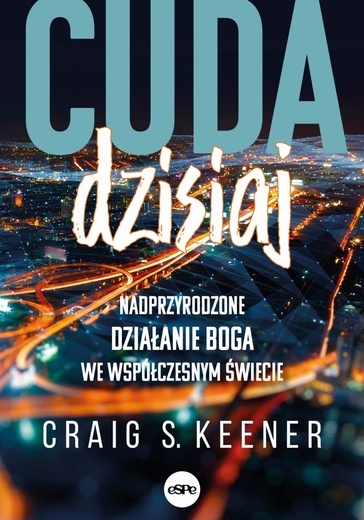 CUDA
dzisiaj

NADPRZYRODZONE
DZIAŁANIE BOGA
WE WSPÓŁCZESNYM ŚWIECIE

CRAIG S. KEENER

eSPe